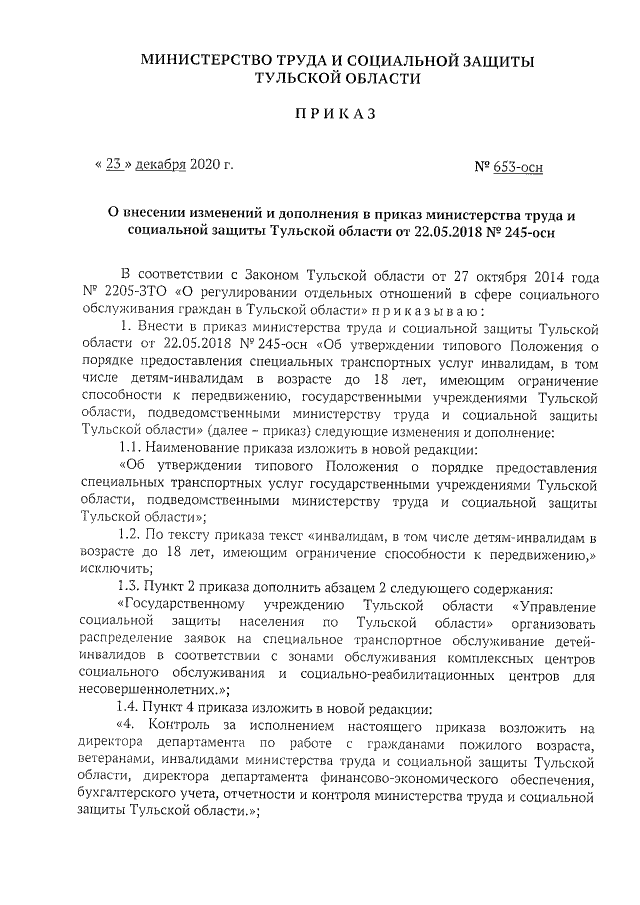 МИНИСТЕРСТВО ТРУДА И СОЦИАЛЬНОЙ ЗАЩИТЫ ТУЛЬСКОЙ ОБЛАСТИ

П Р И К А З

« 23 » декабря 2020 г. № 653-осн

О внесении изменений и дополнения в приказ министерства труда и социальной защиты Тульской области от 22.05.2018 № 245-осн

В соответствии с Законом Тульской области от 27 октября 2014 года № 2205-ЗТО «О регулировании отдельных отношений в сфере социального обслуживания граждан в Тульской области» п р и к а з ы в а ю :

1. Внести в приказ министерства труда и социальной защиты Тульской области от 22.05.2018 № 245-осн «Об утверждении типового Положения о порядке предоставления специальных транспортных услуг инвалидам, в том числе детям-инвалидам в возрасте до 18 лет, имеющим ограничение способности к передвижению, государственными учреждениями Тульской области, подведомственными министерству труда и социальной защиты Тульской области» (далее – приказ) следующие изменения и дополнение:

1.1. Наименование приказа изложить в новой редакции:

«Об утверждении типового Положения о порядке предоставления специальных транспортных услуг государственными учреждениями Тульской области, подведомственными министерству труда и социальной защиты Тульской области»;

1.2. По тексту приказа текст «инвалидам, в том числе детям-инвалидам в возрасте до 18 лет, имеющим ограничение способности к передвижению,» исключить;

1.3. Пункт 2 приказа дополнить абзацем 2 следующего содержания:

«Государственному учреждению Тульской области «Управление социальной защиты населения по Тульской области» организовать распределение заявок на специальное транспортное обслуживание детей-инвалидов в соответствии с зонами обслуживания комплексных центров социального обслуживания и социально-реабилитационных центров для несовершеннолетних.»;

1.4. Пункт 4 приказа изложить в новой редакции:

«4. Контроль за исполнением настоящего приказа возложить на директора департамента по работе с гражданами пожилого возраста, ветеранами, инвалидами министерства труда и социальной защиты Тульской области, директора департамента финансово-экономического обеспечения, бухгалтерского учета, отчетности и контроля министерства труда и социальной защиты Тульской области.»;